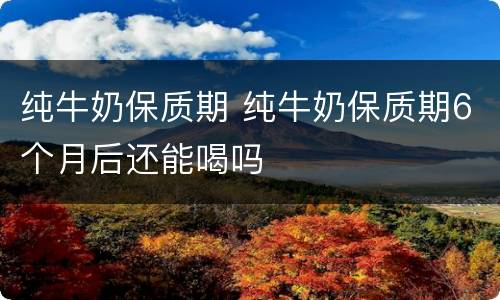 纯牛奶保质期 纯牛奶保质期6个月后还能喝吗